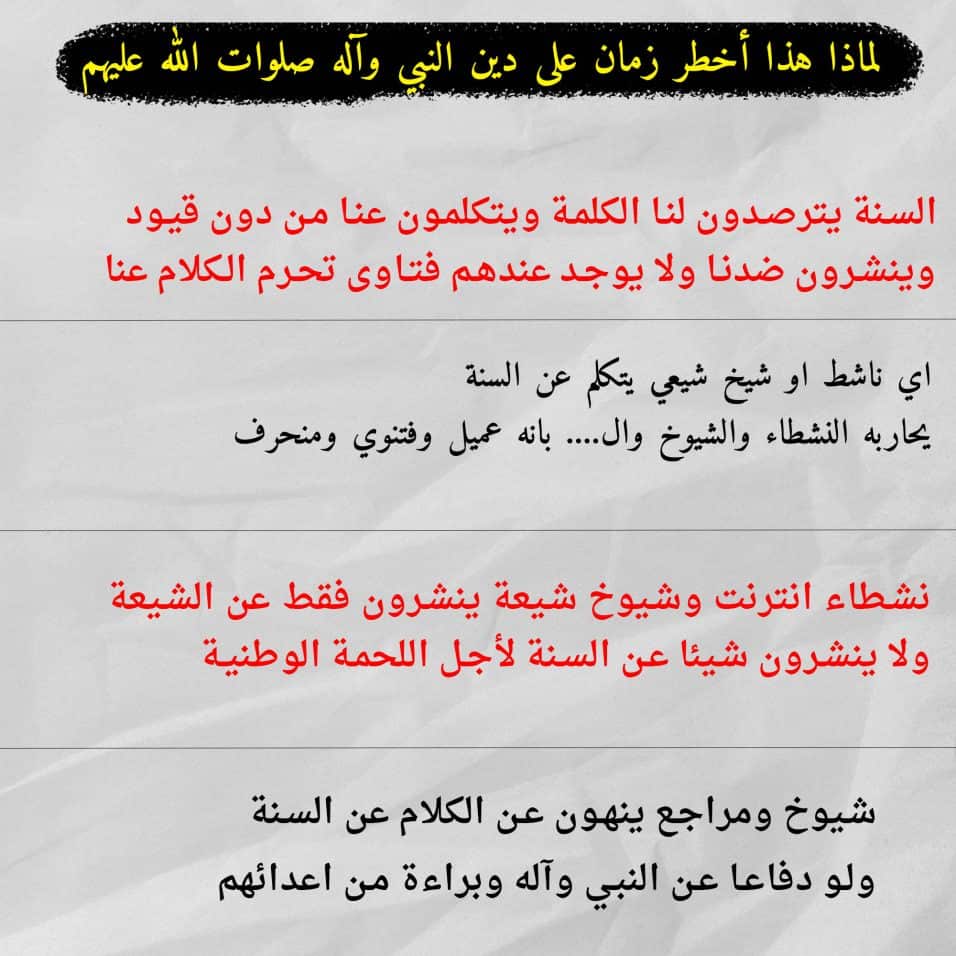 لماذا هذا أخطر زمان على دين النبي وآله صلوات الله عليهم

السنة يترصدون لنا الكلمة ويتكلمون عنا من دون قيود وينشرون ضدنا ولا يوجد عندهم فتاوى تحرم الكلام عنا

اي ناشط او شيخ شيعي يتكلم عن السنة
يحاربه النشطاء والشيوخ وال.... بانه عميل وفتنوي ومنحرف

نشطاء انترنت وشيوخ شيعة ينشرون فقط عن الشيعة ولا ينشرون شيئا عن السنة لأجل اللحمة الوطنية

شيوخ ومراجع ينهون عن الكلام عن السنة
ولو دفاعا عن النبي وآله وبراءة من اعدائهم